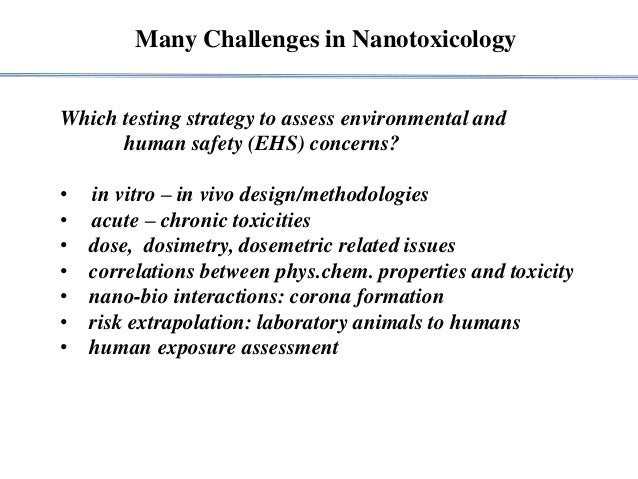 Many Challenges in Nanotoxicology

Which testing strategy to assess environmental and human safety (EHS) concerns?

• in vitro – in vivo design/methodologies
• acute – chronic toxicities
• dose, dosimetry, dosemetric related issues
• correlations between phys.chem. properties and toxicity
• nano-bio interactions: corona formation
• risk extrapolation: laboratory animals to humans
• human exposure assessment